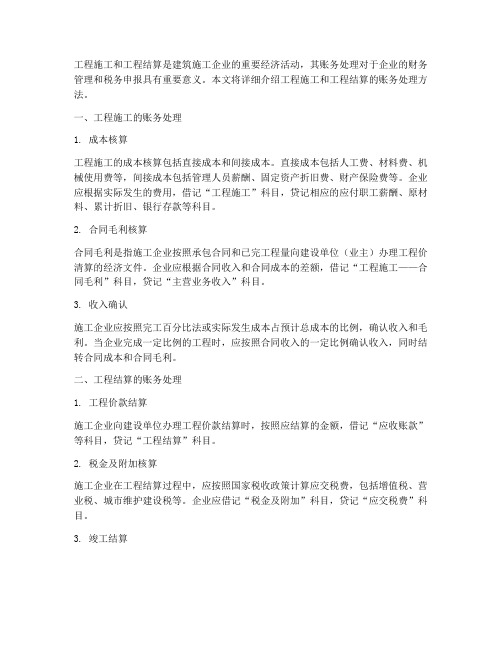 工程施工和工程结算是建筑施工企业的重要经济活动，其账务处理对于企业的财务管理和税务申报具有重要意义。本文将详细介绍工程施工和工程结算的账务处理方法。

一、工程施工的账务处理

1. 成本核算

工程施工的成本核算包括直接成本和间接成本。直接成本包括人工费、材料费、机械使用费等，间接成本包括管理人员薪酬、固定资产折旧费、财产保险费等。企业应根据实际发生的费用，借记“工程施工”科目，贷记相应的应付职工薪酬、原材料、累计折旧、银行存款等科目。

2. 合同毛利核算

合同毛利是指施工企业按照承包合同和已完工程量向建设单位（业主）办理工程价清算的经济文件。企业应根据合同收入和合同成本的差额，借记“工程施工——合同毛利”科目，贷记“主营业务收入”科目。

3. 收入确认

施工企业应按照完工百分比法或实际发生成本占预计总成本的比例，确认收入和毛利。当企业完成一定比例的工程时，应按照合同收入的一定比例确认收入，同时结转合同成本和合同毛利。

二、工程结算的账务处理

1. 工程价款结算

施工企业向建设单位办理工程价款结算时，按照应结算的金额，借记“应收账款”等科目，贷记“工程结算”科目。

2. 税金及附加核算

施工企业在工程结算过程中，应按照国家税收政策计算应交税费，包括增值税、营业税、城市维护建设税等。企业应借记“税金及附加”科目，贷记“应交税费”科目。

3. 竣工结算